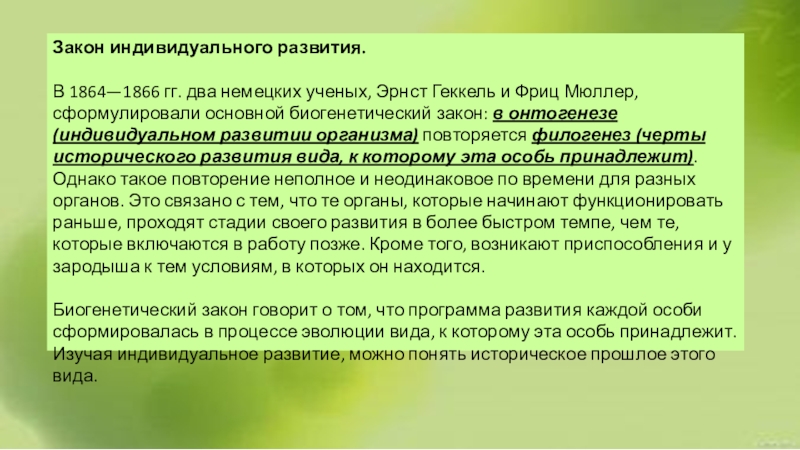 Закон индивидуального развития.

В 1864—1866 гг. два немецких ученых, Эрнст Геккель и Фриц Мюллер, сформулировали основной биогенетический закон: в онтогенезе (индивидуальном развитии организма) повторяется филогенез (черты исторического развития вида, к которому эта особь принадлежит). Однако такое повторение неполное и неодинаковое по времени для разных органов. Это связано с тем, что те органы, которые начинают функционировать раньше, проходят стадии своего развития в более быстром темпе, чем те, которые включаются в работу позже. Кроме того, возникают приспособления и у зародыша к тем условиям, в которых он находится.

Биогенетический закон говорит о том, что программа развития каждой особи сформировалась в процессе эволюции вида, к которому эта особь принадлежит. Изучая индивидуальное развитие, можно понять историческое прошлое этого вида.